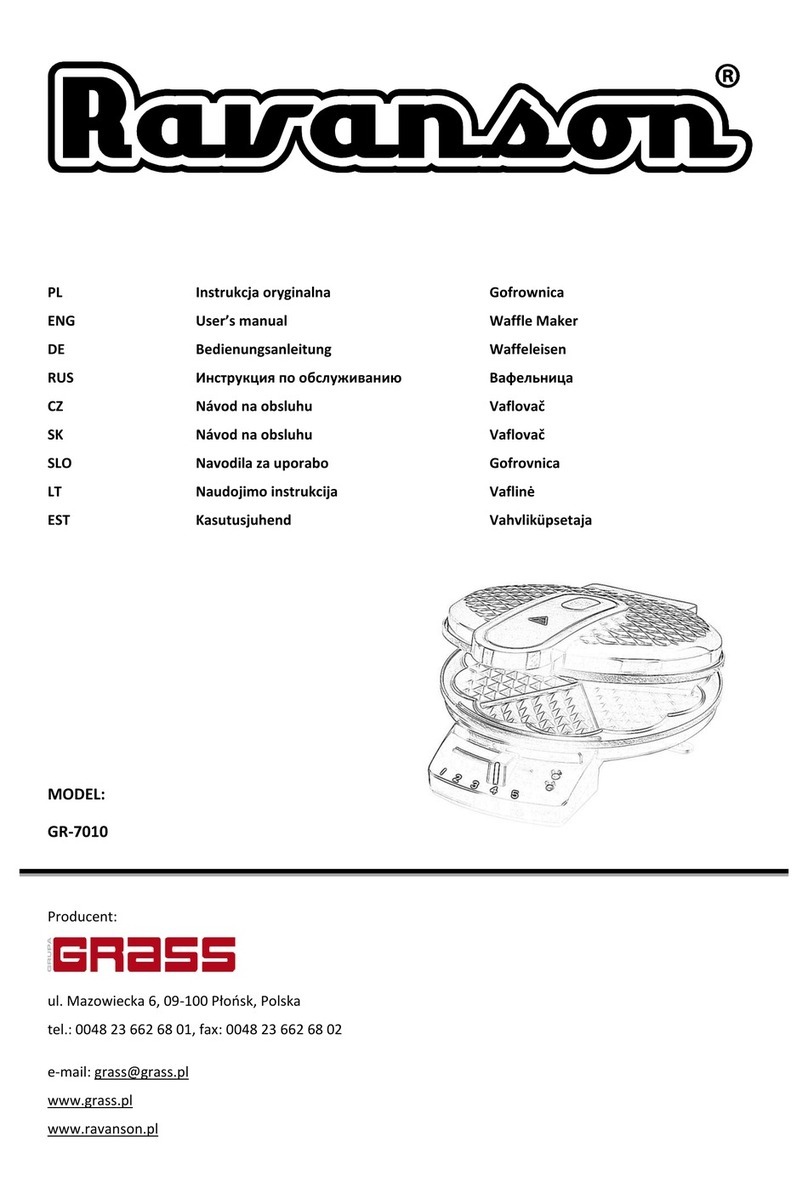 Ravanson®

| PL | Instrukcja oryginalna | Gofrownica |
|---|---|---|
| ENG | User's manual | Waffle Maker |
| DE | Bedienungsanleitung | Waffeleisen |
| RUS | Инструкция по обслуживанию | Вафельница |
| CZ | Návod na obsluhu | Vaflovač |
| SK | Návod na obsluhu | Vaflovač |
| SLO | Navodila za uporabo | Gofrovnica |
| LT | Naudojimo instrukcija | Vaflinė |
| EST | Kasutusjuhend | Vahvliküpsetaja |

1 2 3 4 5

MODEL:

GR-7010

Producent:

GRUPA GRASS

ul. Mazowiecka 6, 09-100 Płońsk, Polska

tel.: 0048 23 662 68 01, fax: 0048 23 662 68 02

e-mail: grass@grass.pl

www.grass.pl

www.ravanson.pl